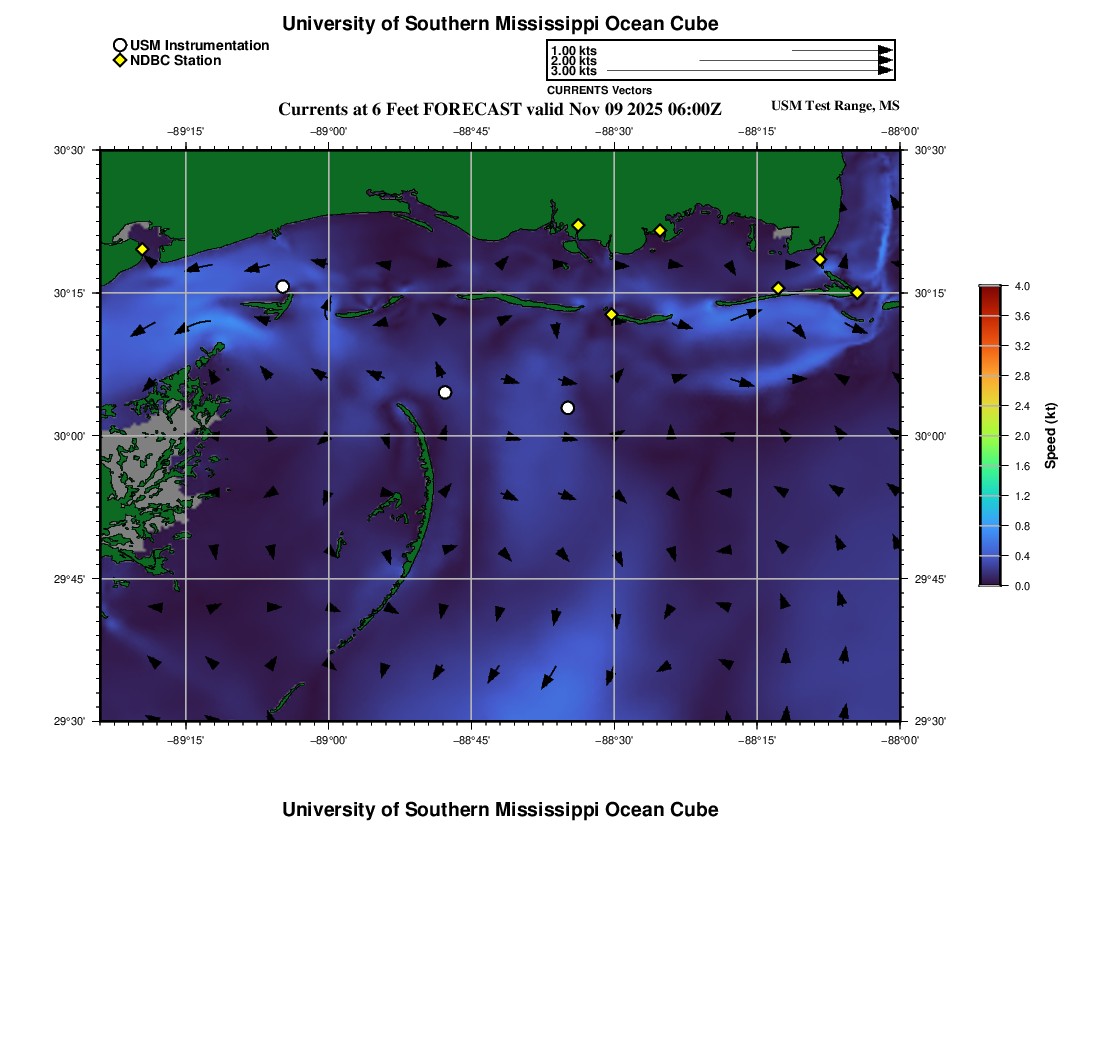 University of Southern Mississippi Ocean Cube

USM Instrumentation
NDBC Station

1.00 kts
2.00 kts
3.00 kts
CURRENTS Vectors

Currents at 6 Feet FORECAST valid Nov 09 2025 06:00Z

USM Test Range, MS

−89°15' −89°00' −88°45' −88°30' −88°15' −88°00'

30°30' 30°15' 30°00' 29°45' 29°30'

30°30' 30°15' 30°00' 29°45' 29°30'

−89°15' −89°00' −88°45' −88°30' −88°15' −88°00'

4.0
3.6
3.2
2.8
2.4
2.0
1.6
1.2
0.8
0.4
0.0

Speed (kt)

University of Southern Mississippi Ocean Cube